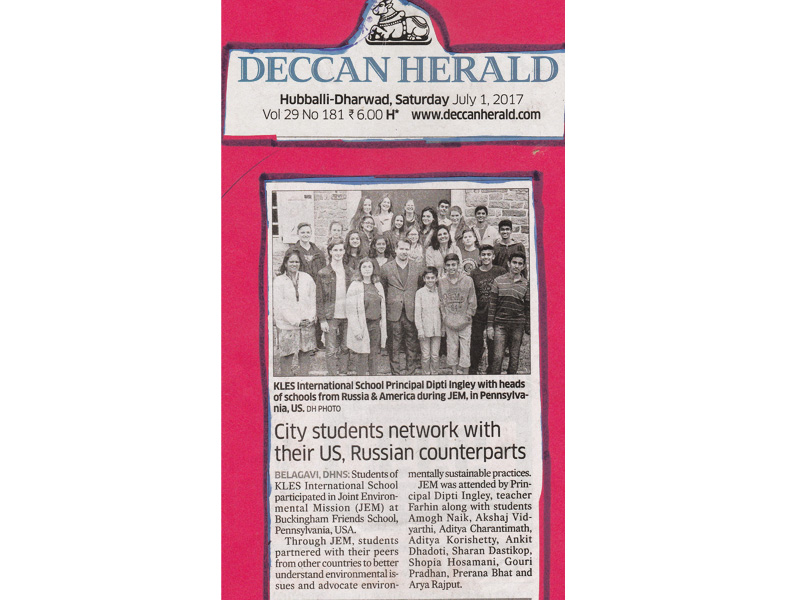 DECCAN HERALD

Hubballi-Dharwad, Saturday July 1, 2017
Vol 29 No 181 ₹ 6.00 H* www.deccanherald.com

KLES International School Principal Dipti Ingley with heads of schools from Russia & America during JEM, in Pennsylvania, US. DH PHOTO

City students network with their US, Russian counterparts

BELAGAVI, DHNS: Students of KLES International School participated in Joint Environmental Mission (JEM) at Buckingham Friends School, Pennsylvania, USA.

Through JEM, students partnered with their peers from other countries to better understand environmental issues and advocate environmentally sustainable practices.

JEM was attended by Principal Dipti Ingley, teacher Farhin along with students Amogh Naik, Akshaj Vidyarthi, Aditya Charantimath, Aditya Korishetty, Ankit Dhadoti, Sharan Dastikop, Shopia Hosamani, Gouri Pradhan, Prerana Bhat and Arya Rajput.